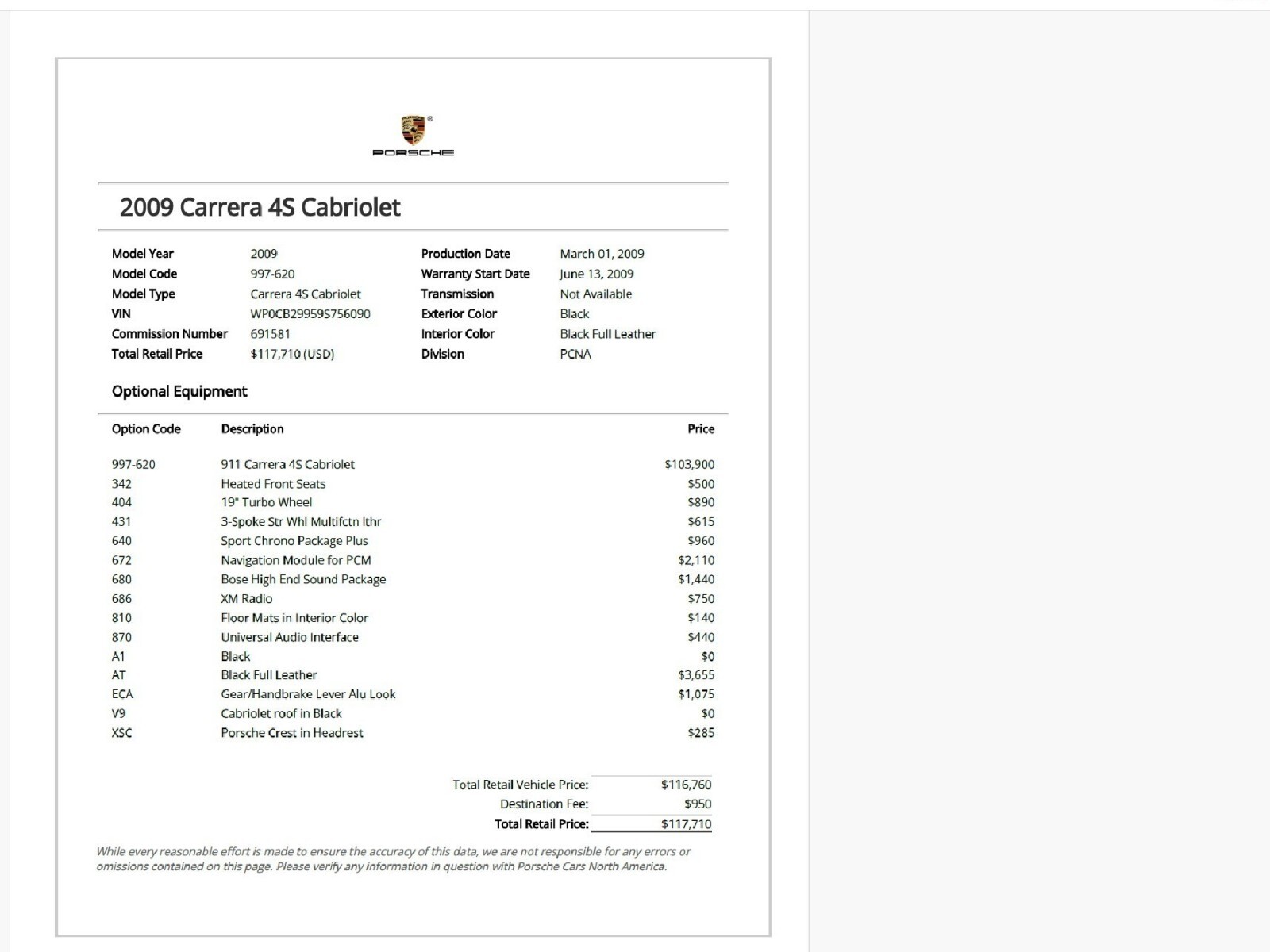 PORSCHE

2009 Carrera 4S Cabriolet

| | | | |
|---|---|---|---|
| Model Year | 2009 | Production Date | March 01, 2009 |
| Model Code | 997-620 | Warranty Start Date | June 13, 2009 |
| Model Type | Carrera 4S Cabriolet | Transmission | Not Available |
| VIN | WP0CB29959S756090 | Exterior Color | Black |
| Commission Number | 691581 | Interior Color | Black Full Leather |
| Total Retail Price | $117,710 (USD) | Division | PCNA |

Optional Equipment

| Option Code | Description | Price |
|---|---|---|
| 997-620 | 911 Carrera 4S Cabriolet | $103,900 |
| 342 | Heated Front Seats | $500 |
| 404 | 19" Turbo Wheel | $890 |
| 431 | 3-Spoke Str Whl Multifctn lthr | $615 |
| 640 | Sport Chrono Package Plus | $960 |
| 672 | Navigation Module for PCM | $2,110 |
| 680 | Bose High End Sound Package | $1,440 |
| 686 | XM Radio | $750 |
| 810 | Floor Mats in Interior Color | $140 |
| 870 | Universal Audio Interface | $440 |
| A1 | Black | $0 |
| AT | Black Full Leather | $3,655 |
| ECA | Gear/Handbrake Lever Alu Look | $1,075 |
| V9 | Cabriolet roof in Black | $0 |
| XSC | Porsche Crest in Headrest | $285 |

| | |
|---|---|
| Total Retail Vehicle Price: | $116,760 |
| Destination Fee: | $950 |
| Total Retail Price: | $117,710 |

While every reasonable effort is made to ensure the accuracy of this data, we are not responsible for any errors or omissions contained on this page. Please verify any information in question with Porsche Cars North America.